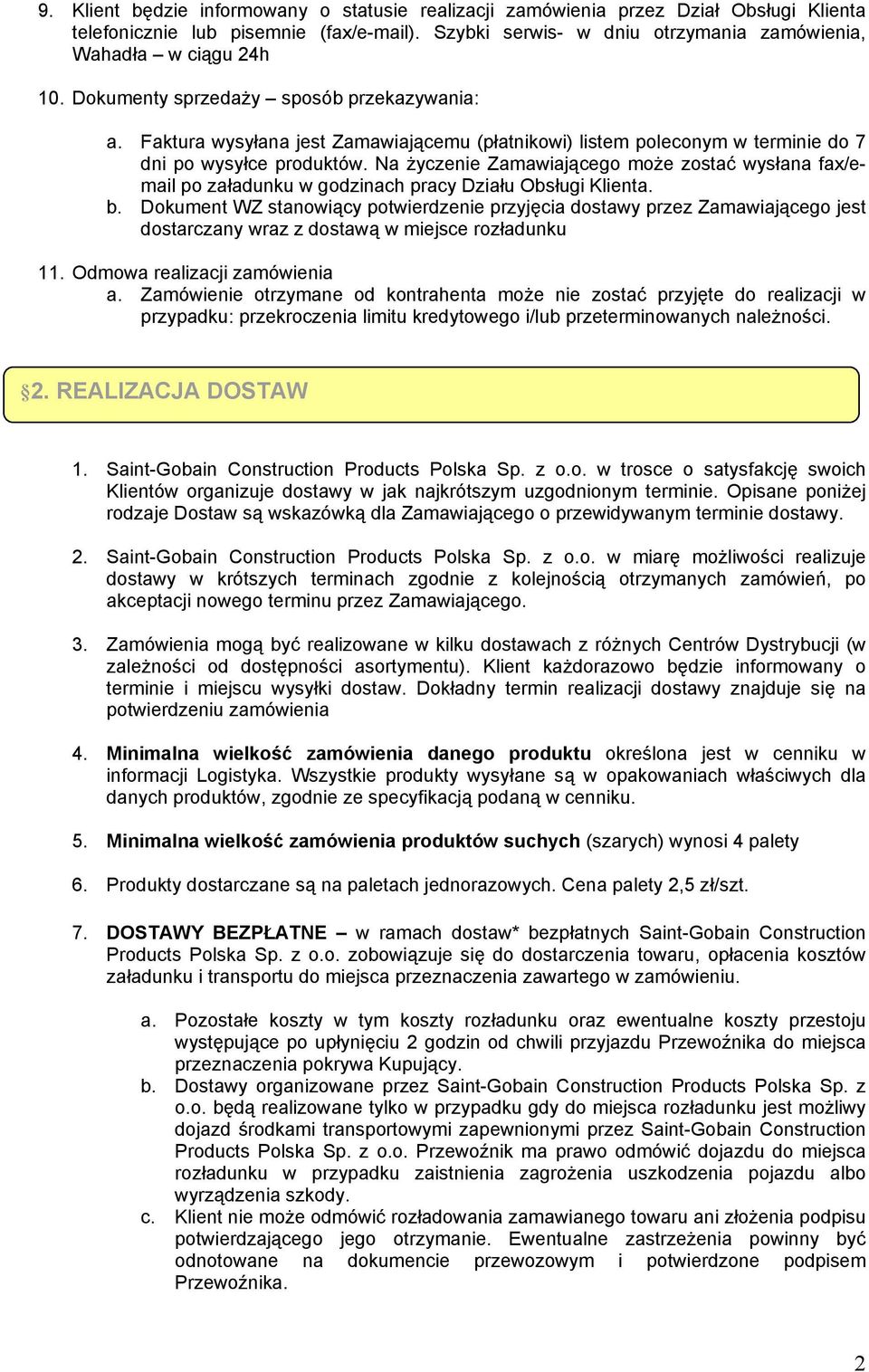 9. Klient będzie informowany o statusie realizacji zamówienia przez Dział Obsługi Klienta telefonicznie lub pisemnie (fax/e-mail). Szybki serwis- w dniu otrzymania zamówienia, Wahadła – w ciągu 24h

10. Dokumenty sprzedaży – sposób przekazywania:

a. Faktura wysyłana jest Zamawiającemu (płatnikowi) listem poleconym w terminie do 7 dni po wysyłce produktów. Na życzenie Zamawiającego może zostać wysłana fax/e-mail po załadunku w godzinach pracy Działu Obsługi Klienta.
b. Dokument WZ stanowiący potwierdzenie przyjęcia dostawy przez Zamawiającego jest dostarczany wraz z dostawą w miejsce rozładunku

11. Odmowa realizacji zamówienia
a. Zamówienie otrzymane od kontrahenta może nie zostać przyjęte do realizacji w przypadku: przekroczenia limitu kredytowego i/lub przeterminowanych należności.

§2. REALIZACJA DOSTAW

1. Saint-Gobain Construction Products Polska Sp. z o.o. w trosce o satysfakcję swoich Klientów organizuje dostawy w jak najkrótszym uzgodnionym terminie. Opisane poniżej rodzaje Dostaw są wskazówką dla Zamawiającego o przewidywanym terminie dostawy.

2. Saint-Gobain Construction Products Polska Sp. z o.o. w miarę możliwości realizuje dostawy w krótszych terminach zgodnie z kolejnością otrzymanych zamówień, po akceptacji nowego terminu przez Zamawiającego.

3. Zamówienia mogą być realizowane w kilku dostawach z różnych Centrów Dystrybucji (w zależności od dostępności asortymentu). Klient każdorazowo będzie informowany o terminie i miejscu wysyłki dostaw. Dokładny termin realizacji dostawy znajduje się na potwierdzeniu zamówienia

4. Minimalna wielkość zamówienia danego produktu określona jest w cenniku w informacji Logistyka. Wszystkie produkty wysyłane są w opakowaniach właściwych dla danych produktów, zgodnie ze specyfikacją podaną w cenniku.

5. Minimalna wielkość zamówienia produktów suchych (szarych) wynosi 4 palety

6. Produkty dostarczane są na paletach jednorazowych. Cena palety 2,5 zł/szt.

7. DOSTAWY BEZPŁATNE – w ramach dostaw* bezpłatnych Saint-Gobain Construction Products Polska Sp. z o.o. zobowiązuje się do dostarczenia towaru, opłacenia kosztów załadunku i transportu do miejsca przeznaczenia zawartego w zamówieniu.

a. Pozostałe koszty w tym koszty rozładunku oraz ewentualne koszty przestoju występujące po upłynięciu 2 godzin od chwili przyjazdu Przewoźnika do miejsca przeznaczenia pokrywa Kupujący.
b. Dostawy organizowane przez Saint-Gobain Construction Products Polska Sp. z o.o. będą realizowane tylko w przypadku gdy do miejsca rozładunku jest możliwy dojazd środkami transportowymi zapewnionymi przez Saint-Gobain Construction Products Polska Sp. z o.o. Przewoźnik ma prawo odmówić dojazdu do miejsca rozładunku w przypadku zaistnienia zagrożenia uszkodzenia pojazdu albo wyrządzenia szkody.
c. Klient nie może odmówić rozładowania zamawianego towaru ani złożenia podpisu potwierdzającego jego otrzymanie. Ewentualne zastrzeżenia powinny być odnotowane na dokumencie przewozowym i potwierdzone podpisem Przewoźnika.

2